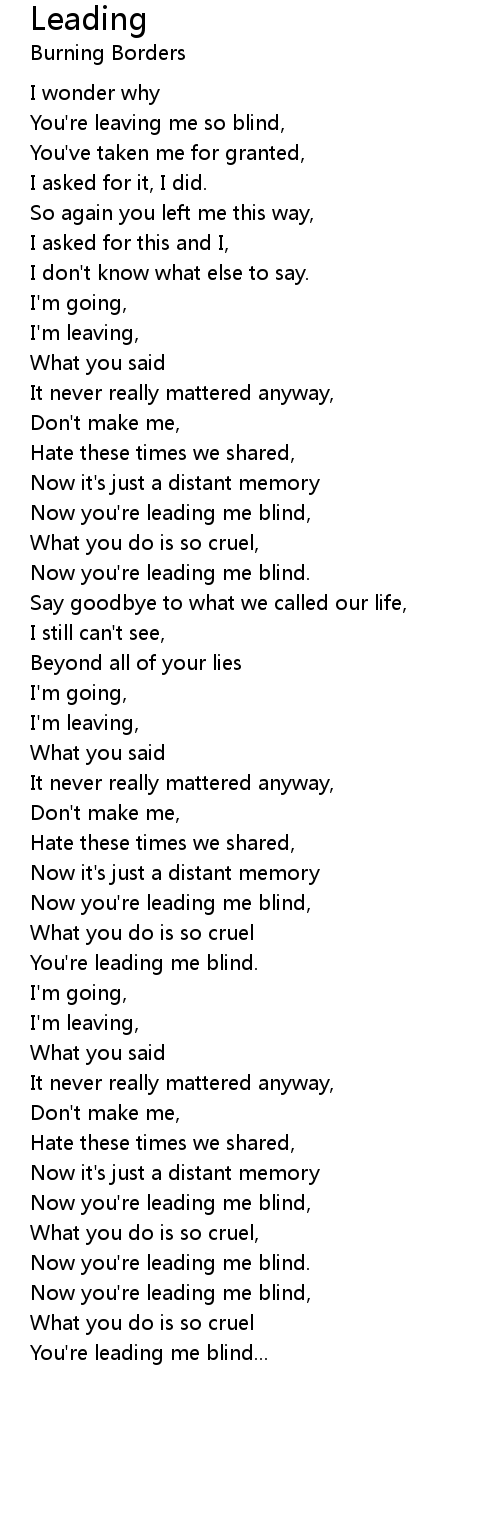 Leading
Burning Borders

I wonder why
You're leaving me so blind,
You've taken me for granted,
I asked for it, I did.
So again you left me this way,
I asked for this and I,
I don't know what else to say.
I'm going,
I'm leaving,
What you said
It never really mattered anyway,
Don't make me,
Hate these times we shared,
Now it's just a distant memory
Now you're leading me blind,
What you do is so cruel,
Now you're leading me blind.
Say goodbye to what we called our life,
I still can't see,
Beyond all of your lies
I'm going,
I'm leaving,
What you said
It never really mattered anyway,
Don't make me,
Hate these times we shared,
Now it's just a distant memory
Now you're leading me blind,
What you do is so cruel
You're leading me blind.
I'm going,
I'm leaving,
What you said
It never really mattered anyway,
Don't make me,
Hate these times we shared,
Now it's just a distant memory
Now you're leading me blind,
What you do is so cruel,
Now you're leading me blind.
Now you're leading me blind,
What you do is so cruel
You're leading me blind...